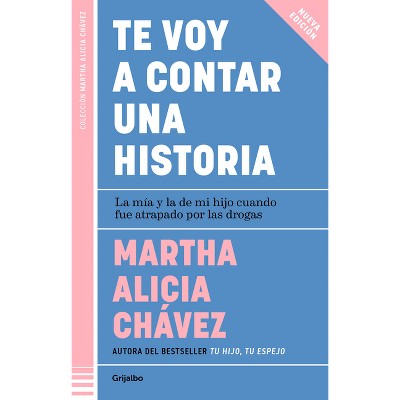 COLECCIÓN MARTHA ALICIA CHÁVEZ

NUEVA EDICIÓN

TE VOY A CONTAR UNA HISTORIA

La mía y la de mi hijo cuando fue atrapado por las drogas

MARTHA ALICIA CHÁVEZ

AUTORA DEL BESTSELLER TU HIJO, TU ESPEJO

Grijalbo